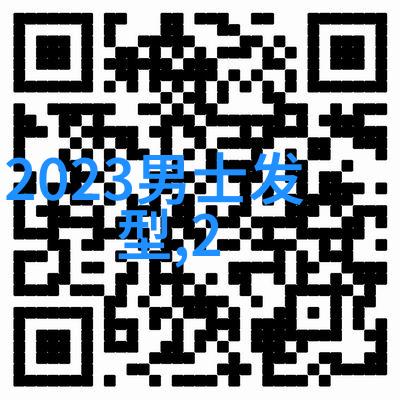 2023男士发型,2